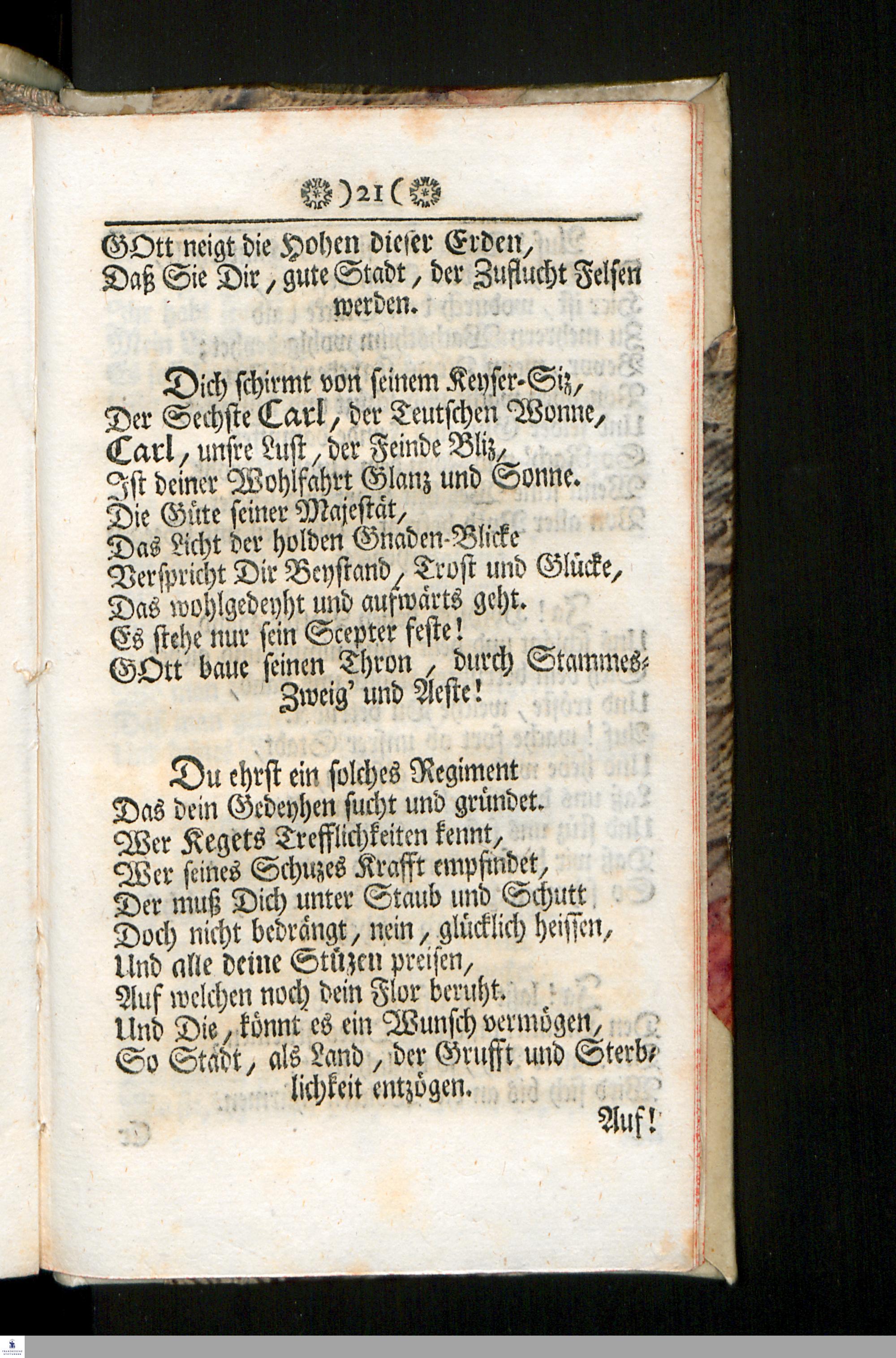 )21(

GOtt neigt die Hohen dieser Erden,
Daß Sie Dir, gute Stadt, der Zuflucht Felsen werden.

Dich schirmt von seinem Keyser-Siz,
Der Sechste Carl, der Teutschen Wonne,
Carl, unsre Lust, der Feinde Bliz,
Ist deiner Wohlfahrt Glanz und Sonne.
Die Güte seiner Majestät,
Das Licht der holden Gnaden-Blicke
Verspricht Dir Beystand, Trost und Glücke,
Das wohlgedeyht und aufwärts geht.
Es stehe nur sein Scepter feste!
GOtt baue seinen Thron, durch Stammes-Zweig' und Aeste!

Du ehrst ein solches Regiment
Das dein Gedeyhen sucht und gründet.
Wer Kegets Trefflichkeiten kennt,
Wer seines Schuzes Krafft empfindet,
Der muß Dich unter Staub und Schutt
Doch nicht bedrängt, nein, glücklich heissen,
Und alle deine Stüzen preisen,
Auf welchen noch dein Flor beruht.
Und Die, könnt es ein Wunsch vermögen,
So Stadt, als Land, der Grufft und Sterblichkeit entzögen.

Auf!